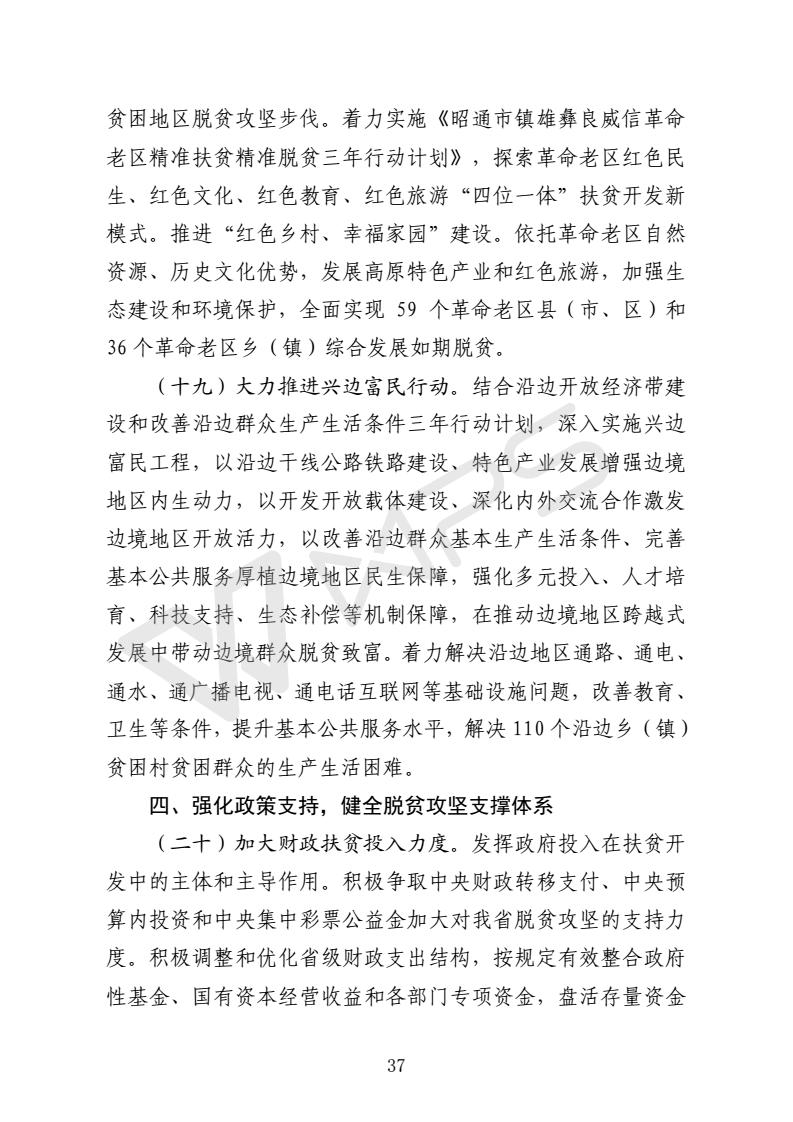 贫困地区脱贫攻坚步伐。着力实施《昭通市镇雄彝良威信革命老区精准扶贫精准脱贫三年行动计划》，探索革命老区红色民生、红色文化、红色教育、红色旅游“四位一体”扶贫开发新模式。推进“红色乡村、幸福家园”建设。依托革命老区自然资源、历史文化优势，发展高原特色产业和红色旅游，加强生态建设和环境保护，全面实现 59 个革命老区县（市、区）和 36 个革命老区乡（镇）综合发展如期脱贫。

（十九）大力推进兴边富民行动。结合沿边开放经济带建设和改善沿边群众生产生活条件三年行动计划，深入实施兴边富民工程，以沿边干线公路铁路建设、特色产业发展增强边境地区内生动力，以开发开放载体建设、深化内外交流合作激发边境地区开放活力，以改善沿边群众基本生产生活条件、完善基本公共服务厚植边境地区民生保障，强化多元投入、人才培育、科技支持、生态补偿等机制保障，在推动边境地区跨越式发展中带动边境群众脱贫致富。着力解决沿边地区通路、通电、通水、通广播电视、通电话互联网等基础设施问题，改善教育、卫生等条件，提升基本公共服务水平，解决 110 个沿边乡（镇）贫困村贫困群众的生产生活困难。

四、强化政策支持，健全脱贫攻坚支撑体系

（二十）加大财政扶贫投入力度。发挥政府投入在扶贫开发中的主体和主导作用。积极争取中央财政转移支付、中央预算内投资和中央集中彩票公益金加大对我省脱贫攻坚的支持力度。积极调整和优化省级财政支出结构，按规定有效整合政府性基金、国有资本经营收益和各部门专项资金，盘活存量资金

37